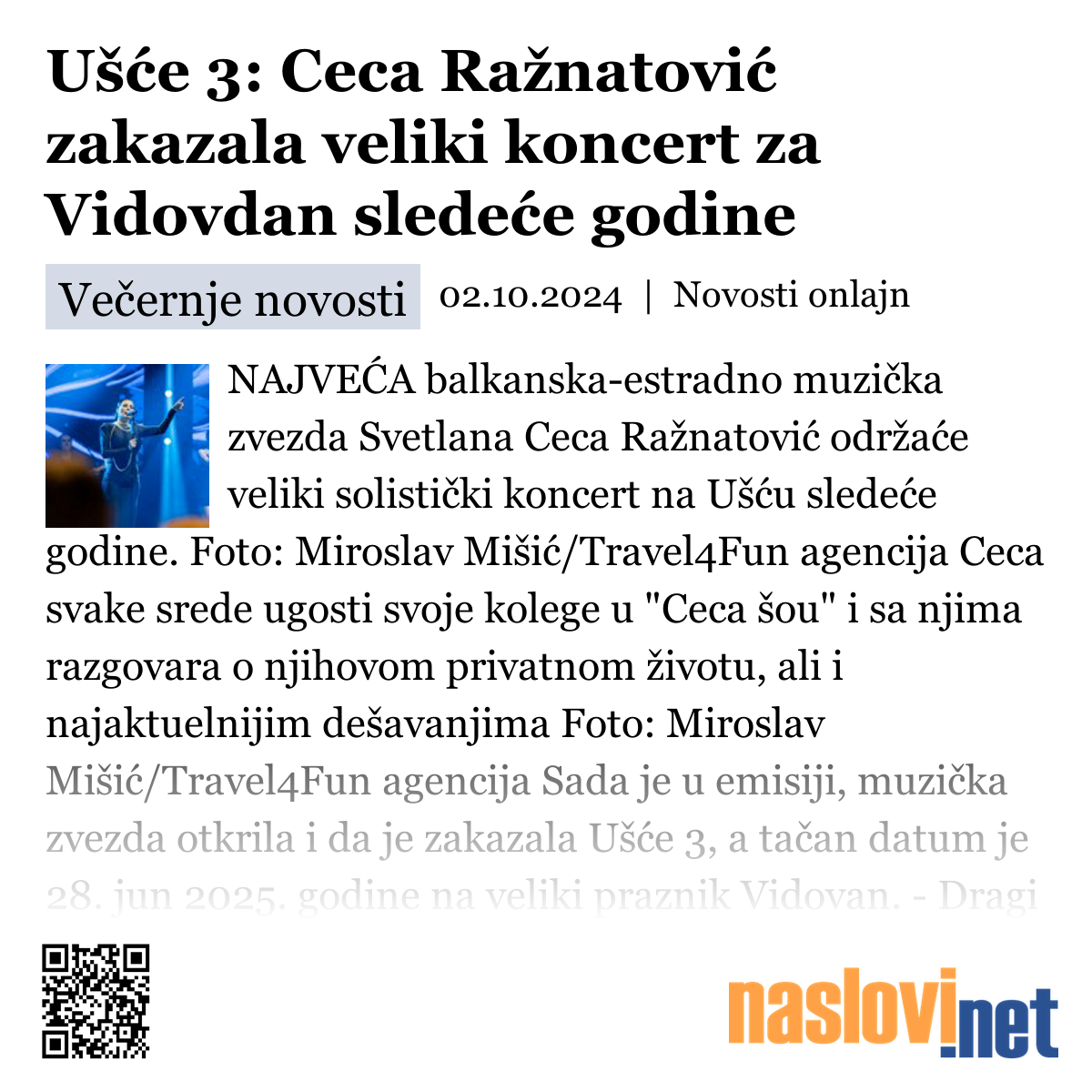 Ušće 3: Ceca Ražnatović zakazala veliki koncert za Vidovdan sledeće godine

Večernje novosti 02.10.2024 | Novosti onlajn

NAJVEĆA balkanska-estradno muzička zvezda Svetlana Ceca Ražnatović održaće veliki solistički koncert na Ušću sledeće godine. Foto: Miroslav Mišić/Travel4Fun agencija Ceca svake srede ugosti svoje kolege u "Ceca šou" i sa njima razgovara o njihovom privatnom životu, ali i najaktuelnijim dešavanjima Foto: Miroslav Mišić/Travel4Fun agencija Sada je u emisiji, muzička zvezda otkrila i da je zakazala Ušće 3, a tačan datum je 28. jun 2025. godine na veliki praznik Vidovan. - Dragi

naslovi.net